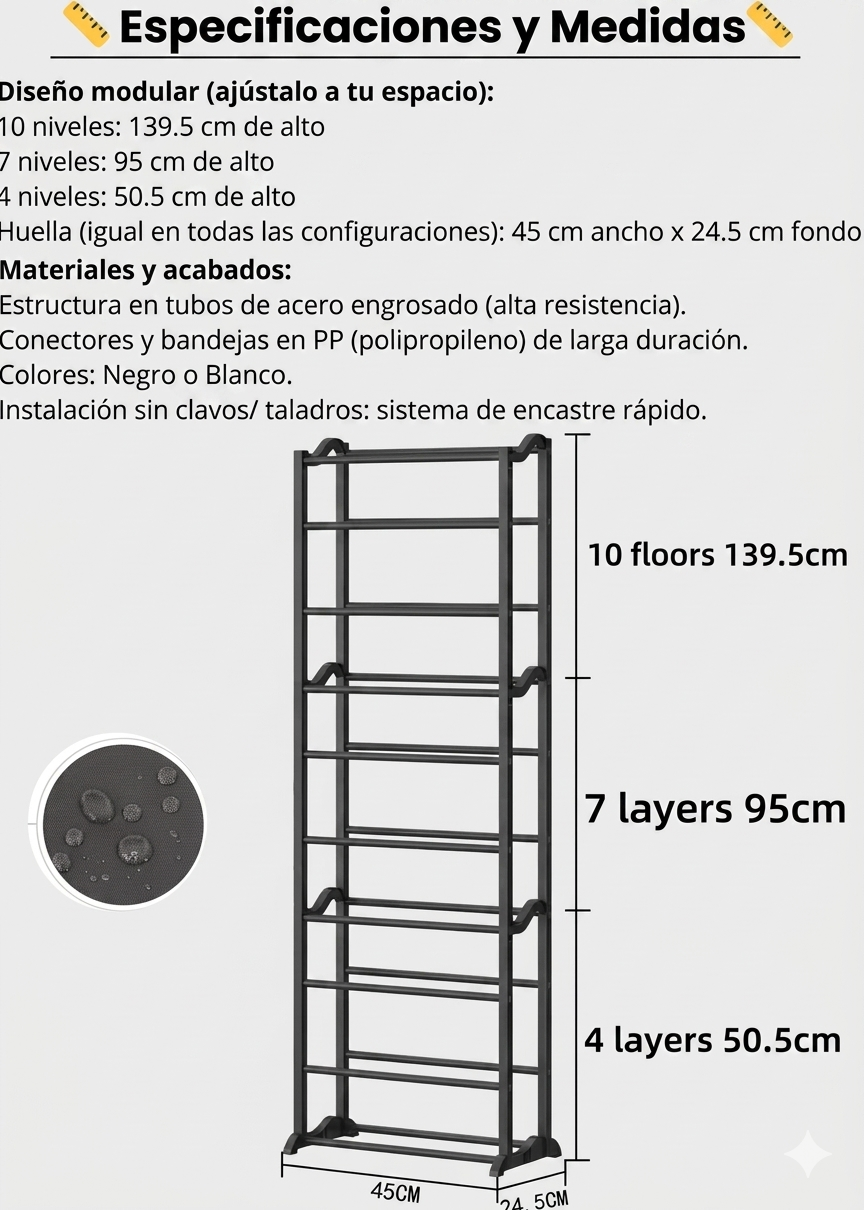 Especificaciones y Medidas

Diseño modular (ajústalo a tu espacio):
10 niveles: 139.5 cm de alto
7 niveles: 95 cm de alto
4 niveles: 50.5 cm de alto
Huella (igual en todas las configuraciones): 45 cm ancho x 24.5 cm fondo

Materiales y acabados:
Estructura en tubos de acero engrosado (alta resistencia).
Conectores y bandejas en PP (polipropileno) de larga duración.
Colores: Negro o Blanco.
Instalación sin clavos/ taladros: sistema de encastre rápido.

10 floors 139.5cm

7 layers 95cm

4 layers 50.5cm

45CM

24.5CM